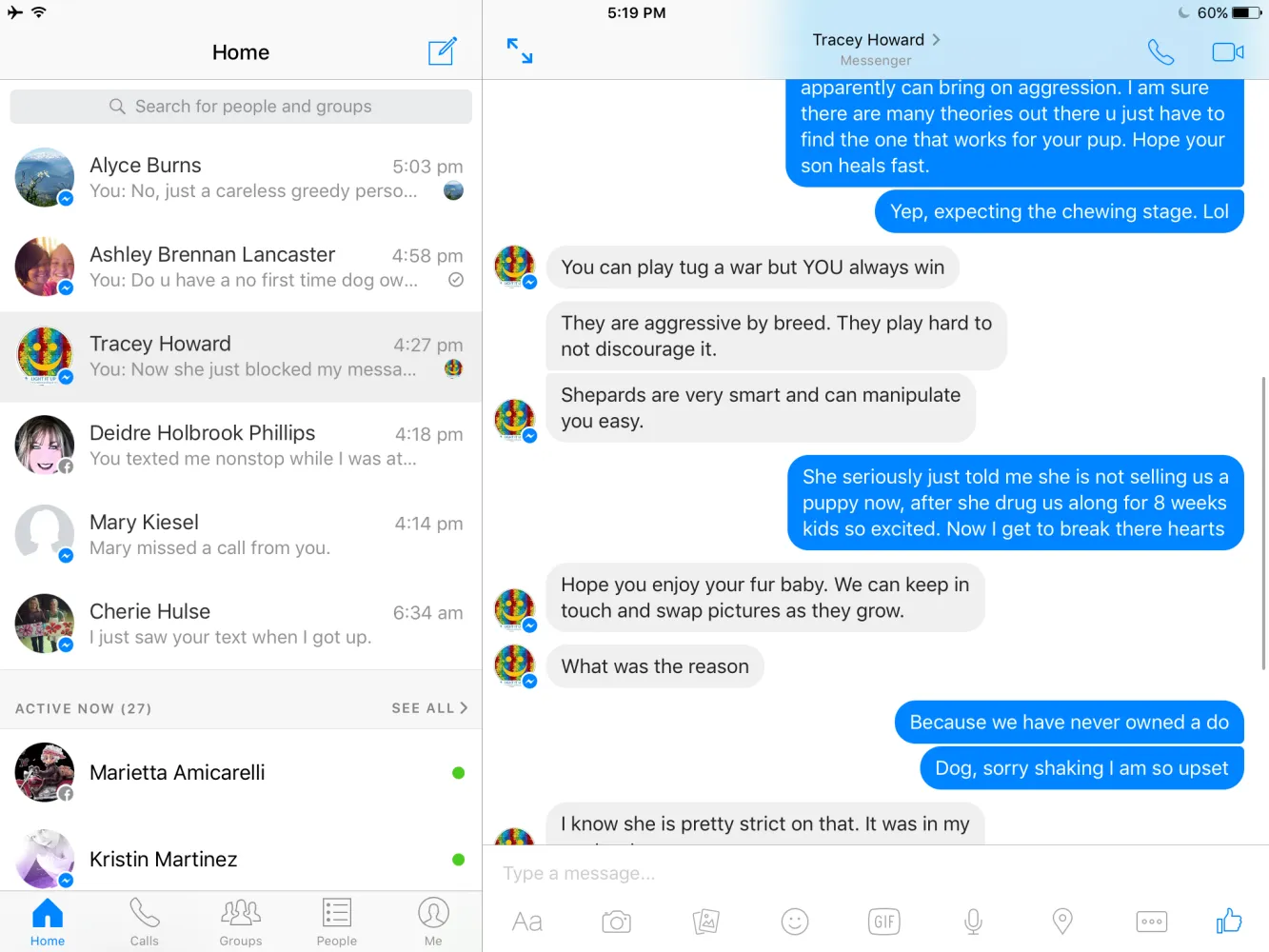 5:19 PM

60%

Home

Search for people and groups

Alyce Burns 5:03 pm
You: No, just a careless greedy perso...

Ashley Brennan Lancaster 4:58 pm
You: Do u have a no first time dog ow...

Tracey Howard 4:27 pm
You: Now she just blocked my messa...

Deidre Holbrook Phillips 4:18 pm
You texted me nonstop while I was at...

Mary Kiesel 4:14 pm
Mary missed a call from you.

Cherie Hulse 6:34 am
I just saw your text when I got up.

ACTIVE NOW (27) SEE ALL

Marietta Amicarelli

Kristin Martinez

Home Calls Groups People Me

Tracey Howard
Messenger

apparently can bring on aggression. I am sure there are many theories out there u just have to find the one that works for your pup. Hope your son heals fast.

Yep, expecting the chewing stage. Lol

You can play tug a war but YOU always win

They are aggressive by breed. They play hard to not discourage it.

Shepards are very smart and can manipulate you easy.

She seriously just told me she is not selling us a puppy now, after she drug us along for 8 weeks kids so excited. Now I get to break there hearts

Hope you enjoy your fur baby. We can keep in touch and swap pictures as they grow.

What was the reason

Because we have never owned a do

Dog, sorry shaking I am so upset

I know she is pretty strict on that. It was in my

Type a message...

Aa

GIF